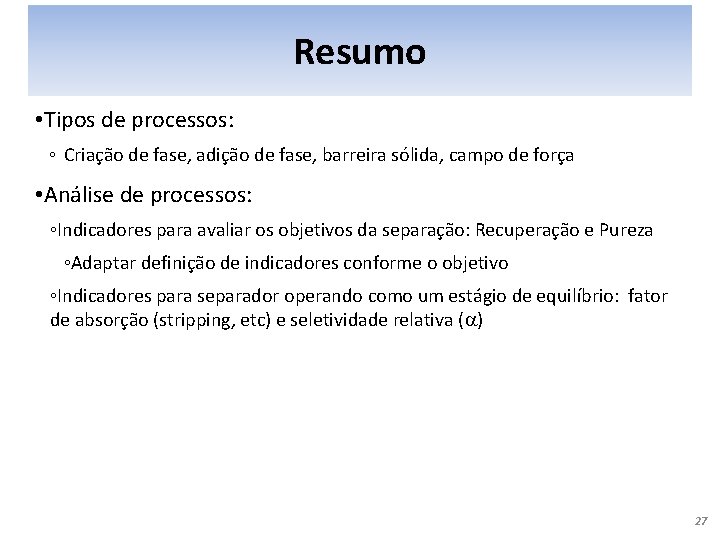 Resumo

•Tipos de processos:

◦ Criação de fase, adição de fase, barreira sólida, campo de força

•Análise de processos:

◦Indicadores para avaliar os objetivos da separação: Recuperação e Pureza

◦Adaptar definição de indicadores conforme o objetivo

◦Indicadores para separador operando como um estágio de equilíbrio: fator de absorção (stripping, etc) e seletividade relativa ($\alpha$)

27